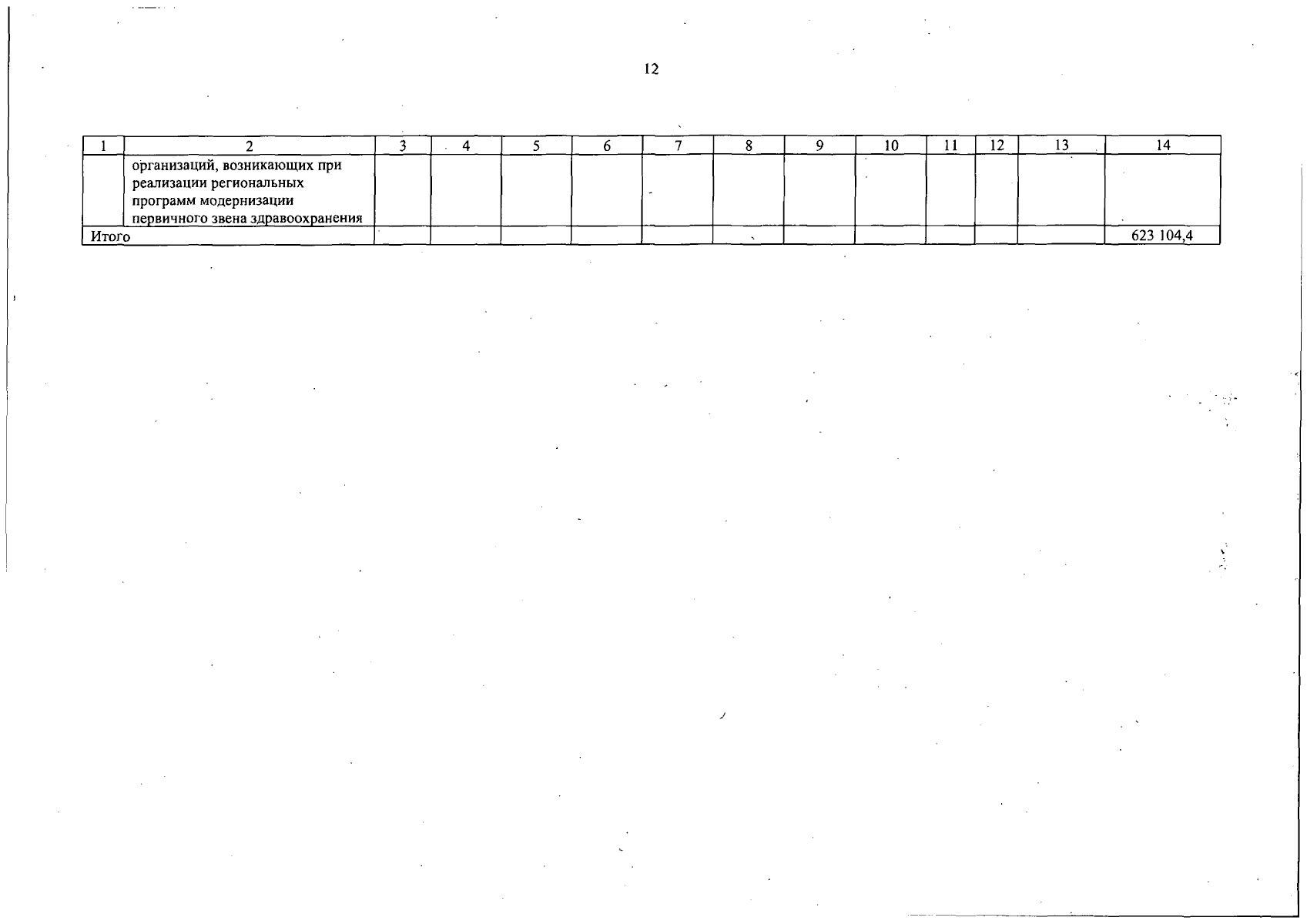 12

| 1 | 2 | 3 | 4 | 5 | 6 | 7 | 8 | 9 | 10 | 11 | 12 | 13 | 14 |
|---|---|---|---|---|---|---|---|---|---|---|---|---|---|
| | организаций, возникающих при реализации региональных программ модернизации первичного звена здравоохранения | | | | | | | | | | | | |
| Итого | | | | | | | | | | | | | 623 104,4 |